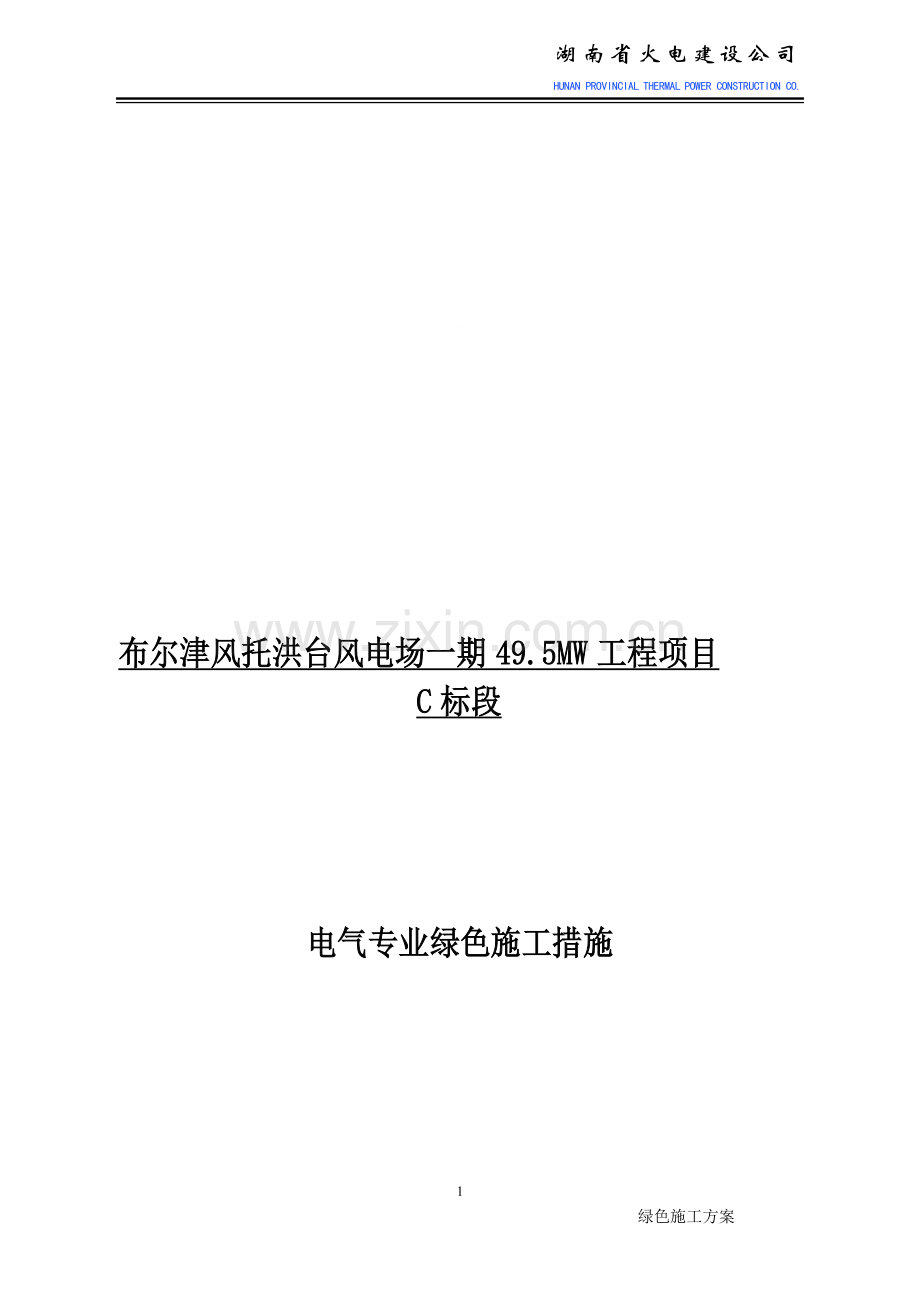 湖南省火电建设公司
HUNAN PROVINCIAL THERMAL POWER CONSTRUCTION CO.

www.zixin.com.cn

布尔津风托洪台风电场一期 49.5MW 工程项目
C 标段

电气专业绿色施工措施

1

绿色施工方案